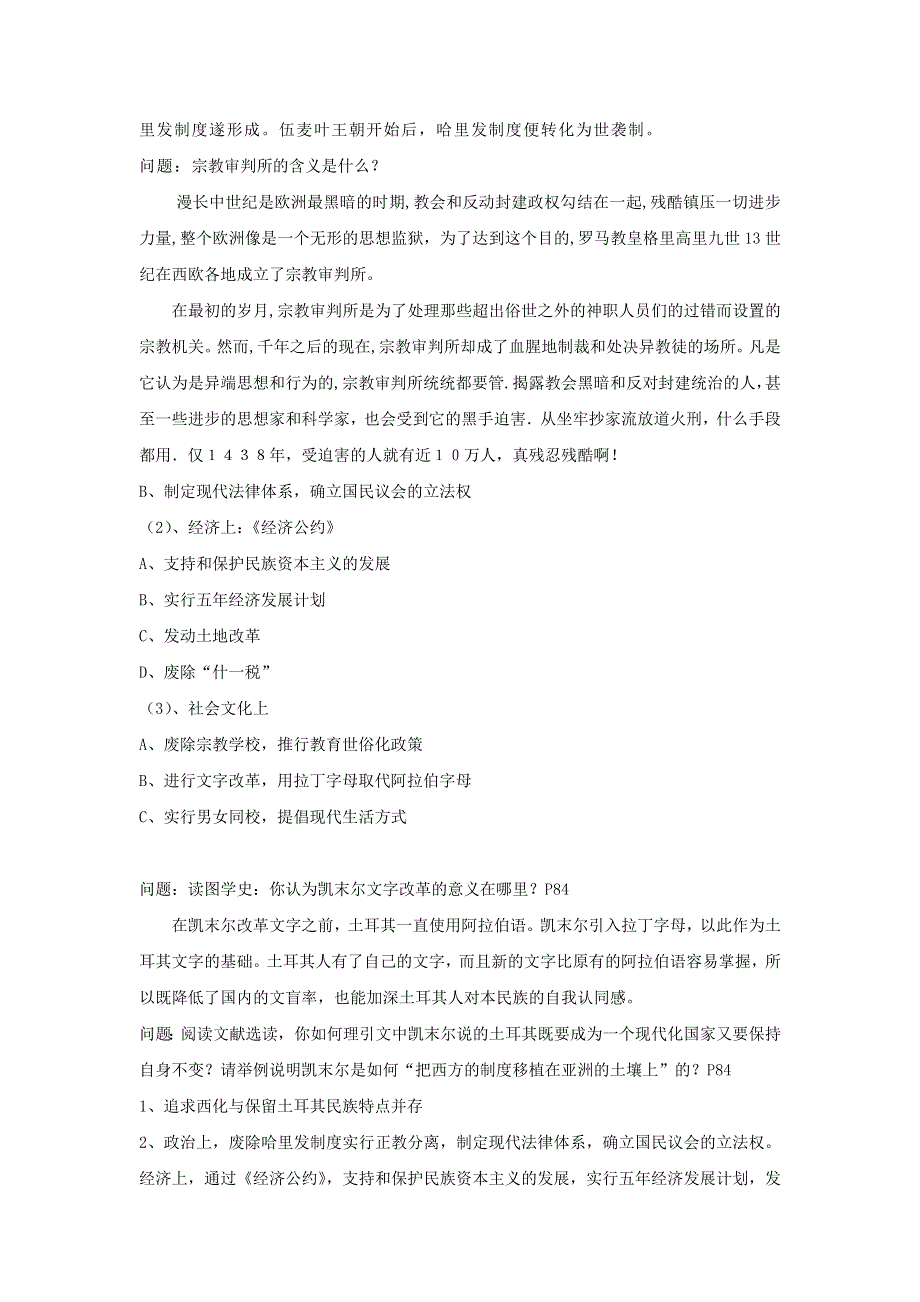 里发制度遂形成。伍麦叶王朝开始后，哈里发制度便转化为世袭制。

问题：宗教审判所的含义是什么？

漫长中世纪是欧洲最黑暗的时期，教会和反动封建政权勾结在一起，残酷镇压一切进步力量，整个欧洲像是一个无形的思想监狱，为了达到这个目的，罗马教皇格里高里九世13世纪在西欧各地成立了宗教审判所。

在最初的岁月，宗教审判所是为了处理那些超出俗世之外的神职人员们的过错而设置的宗教机关。然而，千年之后的现在，宗教审判所却成了血腥地制裁和处决异教徒的场所。凡是它认为是异端思想和行为的，宗教审判所统统都要管．揭露教会黑暗和反对封建统治的人，甚至一些进步的思想家和科学家，也会受到它的黑手迫害．从坐牢抄家流放道火刑，什么手段都用．仅１４３８年，受迫害的人就有近１０万人，真残忍残酷啊！

B、制定现代法律体系，确立国民议会的立法权

（2）、经济上：《经济公约》

A、支持和保护民族资本主义的发展

B、实行五年经济发展计划

C、发动土地改革

D、废除“什一税”

（3）、社会文化上

A、废除宗教学校，推行教育世俗化政策

B、进行文字改革，用拉丁字母取代阿拉伯字母

C、实行男女同校，提倡现代生活方式

问题：读图学史：你认为凯末尔文字改革的意义在哪里？P84

在凯末尔改革文字之前，土耳其一直使用阿拉伯语。凯末尔引入拉丁字母，以此作为土耳其文字的基础。土耳其人有了自己的文字，而且新的文字比原有的阿拉伯语容易掌握，所以既降低了国内的文盲率，也能加深土耳其人对本民族的自我认同感。

问题 阅读文献选读，你如何理引文中凯末尔说的土耳其既要成为一个现代化国家又要保持自身不变？请举例说明凯末尔是如何“把西方的制度移植在亚洲的土壤上”的？P84

1、追求西化与保留土耳其民族特点并存

2、政治上，废除哈里发制度实行正教分离，制定现代法律体系，确立国民议会的立法权。经济上，通过《经济公约》，支持和保护民族资本主义的发展，实行五年经济发展计划，发